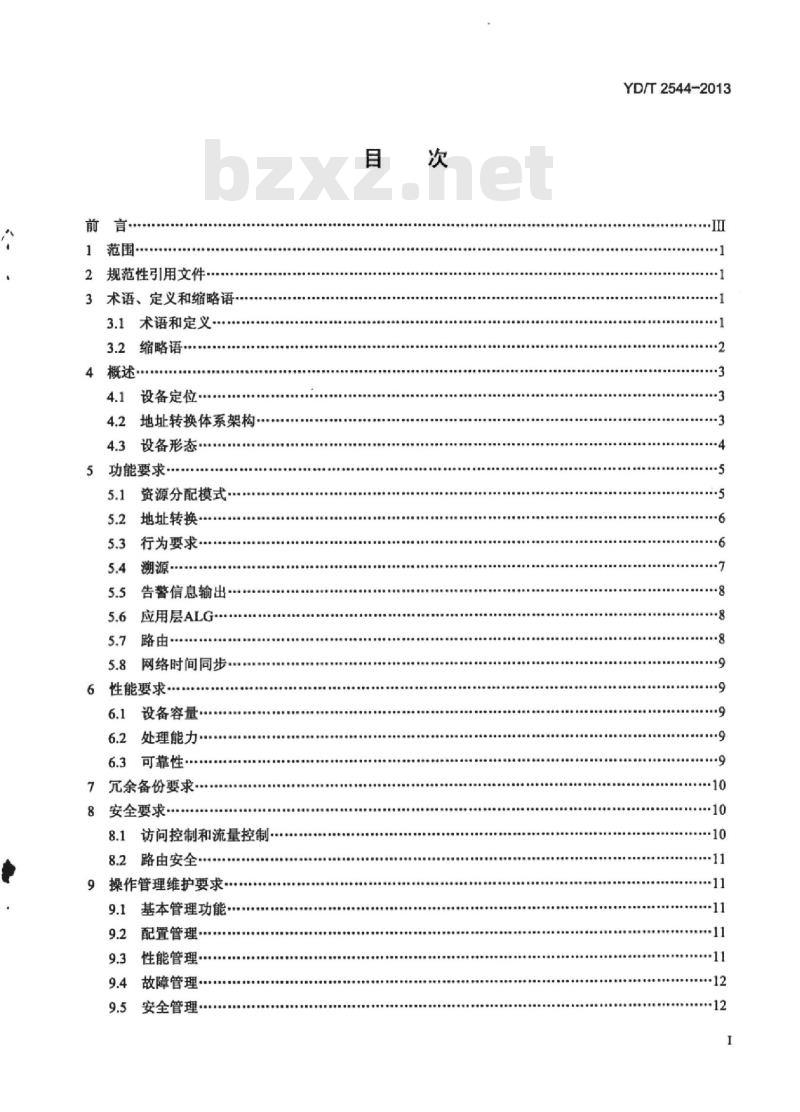 YD/T 2544-2013

目 次

bzxz.net

前 言……III
1 范围……1
2 规范性引用文件……1
3 术语、定义和缩略语……1
3.1 术语和定义……1
3.2 缩略语……2
4 概述……3
4.1 设备定位……3
4.2 地址转换体系架构……3
4.3 设备形态……4
5 功能要求……5
5.1 资源分配模式……5
5.2 地址转换……6
5.3 行为要求……6
5.4 溯源……7
5.5 告警信息输出……8
5.6 应用层ALG……8
5.7 路由……8
5.8 网络时间同步……9
6 性能要求……9
6.1 设备容量……9
6.2 处理能力……9
6.3 可靠性……9
7 冗余备份要求……10
8 安全要求……10
8.1 访问控制和流量控制……10
8.2 路由安全……11
9 操作管理维护要求……11
9.1 基本管理功能……11
9.2 配置管理……11
9.3 性能管理……11
9.4 故障管理……12
9.5 安全管理……12

I